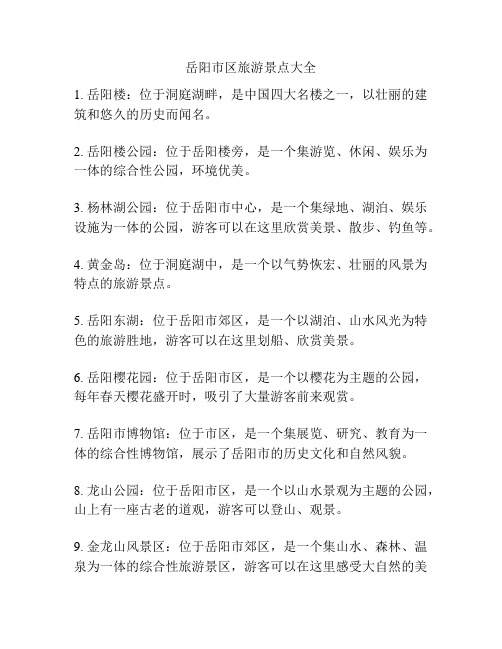 岳阳市区旅游景点大全

1. 岳阳楼：位于洞庭湖畔，是中国四大名楼之一，以壮丽的建筑和悠久的历史而闻名。

2. 岳阳楼公园：位于岳阳楼旁，是一个集游览、休闲、娱乐为一体的综合性公园，环境优美。

3. 杨林湖公园：位于岳阳市中心，是一个集绿地、湖泊、娱乐设施为一体的公园，游客可以在这里欣赏美景、散步、钓鱼等。

4. 黄金岛：位于洞庭湖中，是一个以气势恢宏、壮丽的风景为特点的旅游景点。

5. 岳阳东湖：位于岳阳市郊区，是一个以湖泊、山水风光为特色的旅游胜地，游客可以在这里划船、欣赏美景。

6. 岳阳樱花园：位于岳阳市区，是一个以樱花为主题的公园，每年春天樱花盛开时，吸引了大量游客前来观赏。

7. 岳阳市博物馆：位于市区，是一个集展览、研究、教育为一体的综合性博物馆，展示了岳阳市的历史文化和自然风貌。

8. 龙山公园：位于岳阳市区，是一个以山水景观为主题的公园，山上有一座古老的道观，游客可以登山、观景。

9. 金龙山风景区：位于岳阳市郊区，是一个集山水、森林、温泉为一体的综合性旅游景区，游客可以在这里感受大自然的美